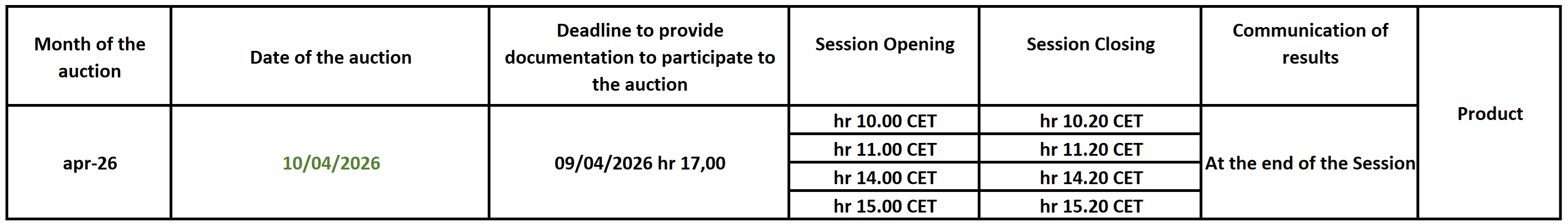 | Month of the auction | Date of the auction | Deadline to provide documentation to participate to the auction | Session Opening | Session Closing | Communication of results | Product |
|---|---|---|---|---|---|---|
| apr-26 | 10/04/2026 | 09/04/2026 hr 17,00 | hr 10.00 CET | hr 10.20 CET | At the end of the Session | |
| | | | hr 11.00 CET | hr 11.20 CET | | |
| | | | hr 14.00 CET | hr 14.20 CET | | |
| | | | hr 15.00 CET | hr 15.20 CET | | |